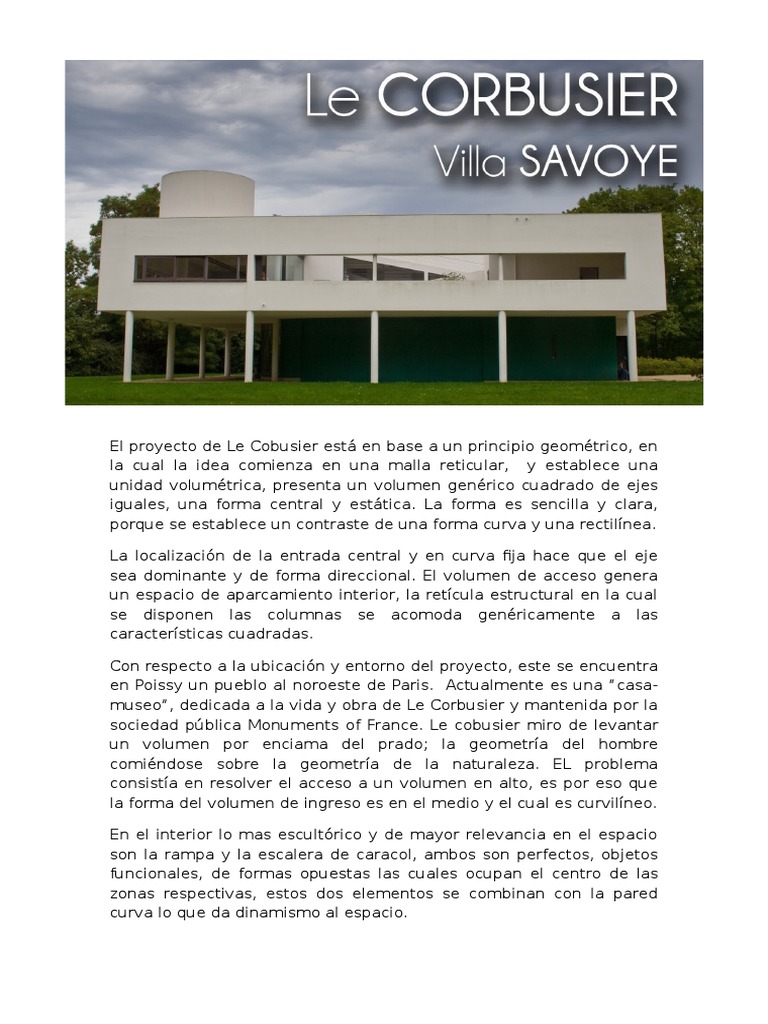 Le CORBUSIER
Villa SAVOYE

El proyecto de Le Cobusier está en base a un principio geométrico, en la cual la idea comienza en una malla reticular, y establece una unidad volumétrica, presenta un volumen genérico cuadrado de ejes iguales, una forma central y estática. La forma es sencilla y clara, porque se establece un contraste de una forma curva y una rectilínea.

La localización de la entrada central y en curva fija hace que el eje sea dominante y de forma direccional. El volumen de acceso genera un espacio de aparcamiento interior, la retícula estructural en la cual se disponen las columnas se acomoda genéricamente a las características cuadradas.

Con respecto a la ubicación y entorno del proyecto, este se encuentra en Poissy un pueblo al noroeste de Paris. Actualmente es una "casa-museo", dedicada a la vida y obra de Le Corbusier y mantenida por la sociedad pública Monuments of France. Le cobusier miro de levantar un volumen por enciama del prado; la geometría del hombre comiéndose sobre la geometría de la naturaleza. EL problema consistía en resolver el acceso a un volumen en alto, es por eso que la forma del volumen de ingreso es en el medio y el cual es curvilíneo.

En el interior lo mas escultórico y de mayor relevancia en el espacio son la rampa y la escalera de caracol, ambos son perfectos, objetos funcionales, de formas opuestas las cuales ocupan el centro de las zonas respectivas, estos dos elementos se combinan con la pared curva lo que da dinamismo al espacio.